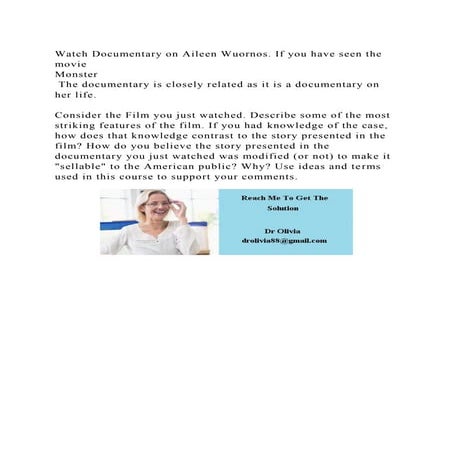 Watch Documentary on Aileen Wuornos. If you have seen the movie
Monster
The documentary is closely related as it is a documentary on her life.

Consider the Film you just watched. Describe some of the most striking features of the film. If you had knowledge of the case, how does that knowledge contrast to the story presented in the film? How do you believe the story presented in the documentary you just watched was modified (or not) to make it "sellable" to the American public? Why? Use ideas and terms used in this course to support your comments.

Reach Me To Get The Solution

Dr Olivia
drolivia88@gmail.com